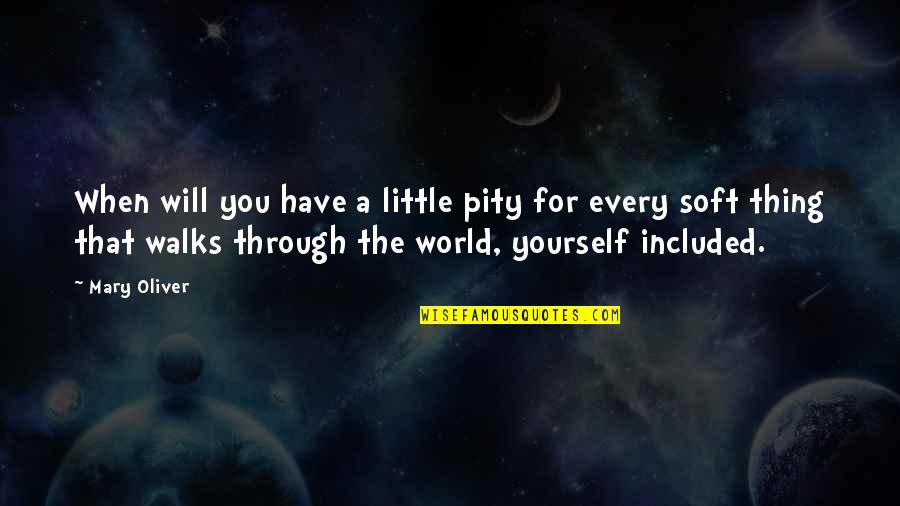 When will you have a little pity for every soft thing that walks through the world, yourself included.

~ Mary Oliver

WISEFAMOUSQUOTES.COM